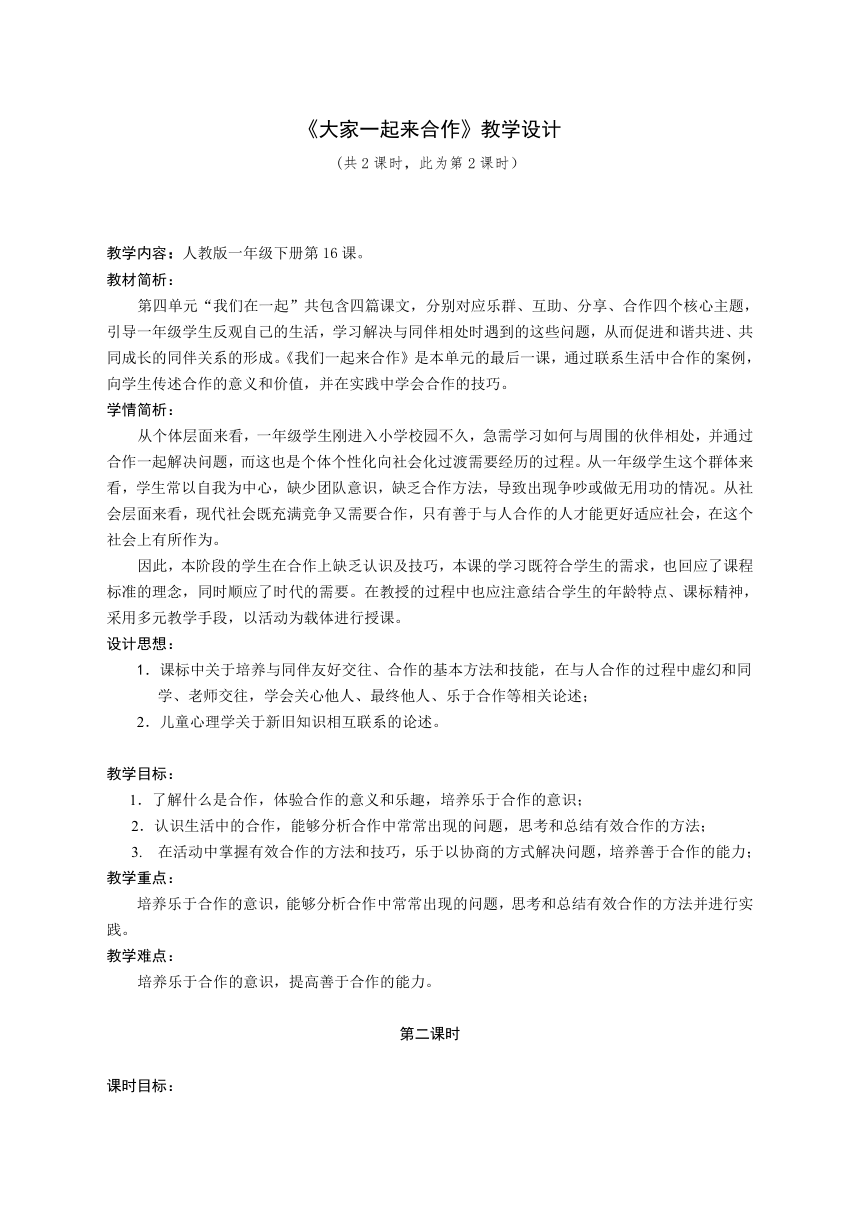 《大家一起来合作》教学设计

（共 2 课时，此为第 2 课时）

教学内容：人教版一年级下册第 16 课。

教材简析：

第四单元“我们在一起”共包含四篇课文，分别对应乐群、互助、分享、合作四个核心主题，引导一年级学生反观自己的生活，学习解决与同伴相处时遇到的这些问题，从而促进和谐共进、共同成长的同伴关系的形成。《我们一起来合作》是本单元的最后一课，通过联系生活中合作的案例，向学生传述合作的意义和价值，并在实践中学会合作的技巧。

学情简析：

从个体层面来看，一年级学生刚进入小学校园不久，急需学习如何与周围的伙伴相处，并通过合作一起解决问题，而这也是个体个性化向社会化过渡需要经历的过程。从一年级学生这个群体来看，学生常以自我为中心，缺少团队意识，缺乏合作方法，导致出现争吵或做无用功的情况。从社会层面来看，现代社会既充满竞争又需要合作，只有善于与人合作的人才能更好适应社会，在这个社会上有所作为。

因此，本阶段的学生在合作上缺乏认识及技巧，本课的学习既符合学生的需求，也回应了课程标准的理念，同时顺应了时代的需要。在教授的过程中也应注意结合学生的年龄特点、课标精神，采用多元教学手段，以活动为载体进行授课。

设计思想：

1．课标中关于培养与同伴友好交往、合作的基本方法和技能，在与人合作的过程中虚幻和同学、老师交往，学会关心他人、最终他人、乐于合作等相关论述；

2．儿童心理学关于新旧知识相互联系的论述。

教学目标：

1．了解什么是合作，体验合作的意义和乐趣，培养乐于合作的意识；

2．认识生活中的合作，能够分析合作中常常出现的问题，思考和总结有效合作的方法；

3. 在活动中掌握有效合作的方法和技巧，乐于以协商的方式解决问题，培养善于合作的能力；

教学重点：

培养乐于合作的意识，能够分析合作中常常出现的问题，思考和总结有效合作的方法并进行实践。

教学难点：

培养乐于合作的意识，提高善于合作的能力。

第二课时

课时目标：